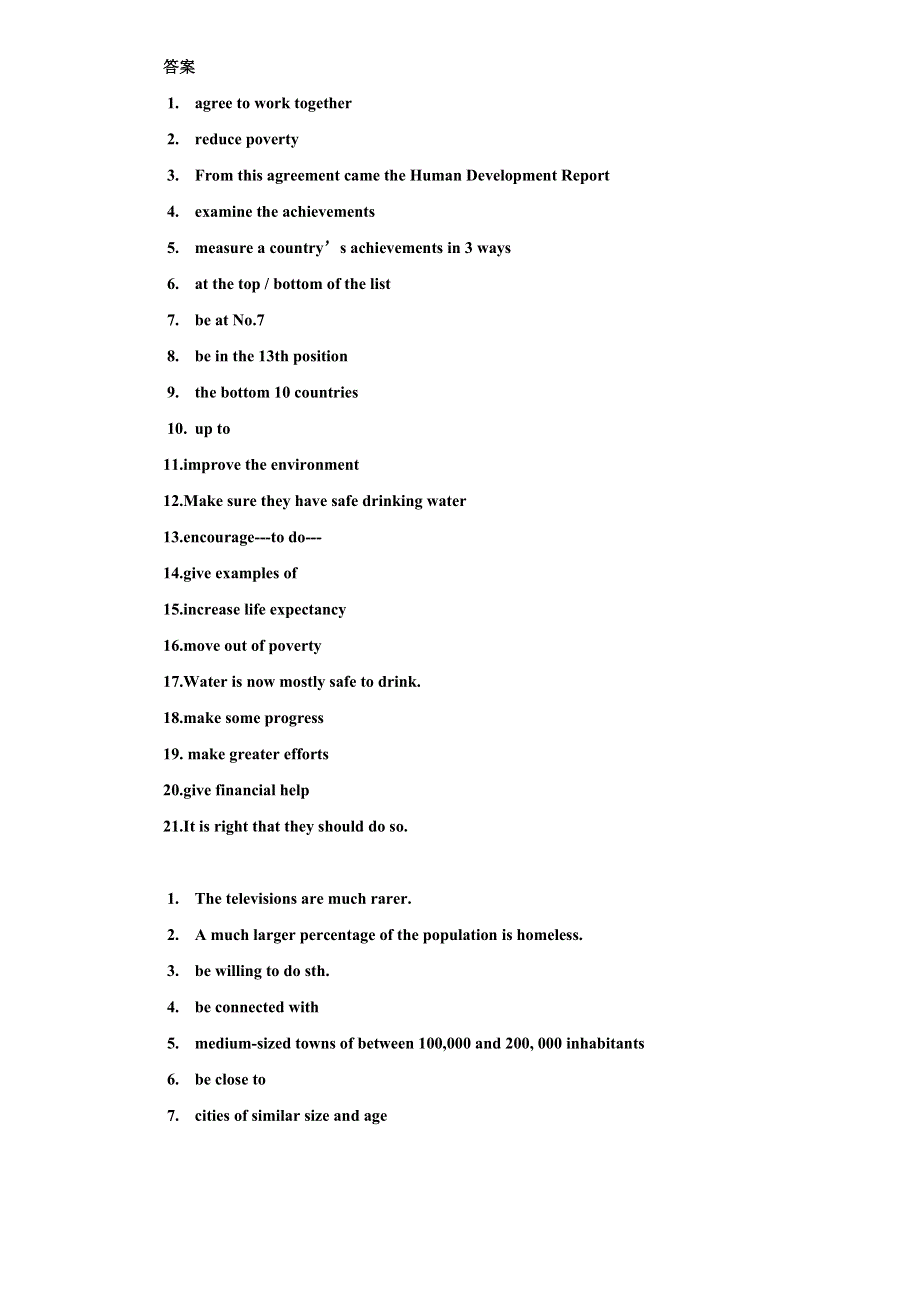 答案

1. agree to work together

2. reduce poverty

3. From this agreement came the Human Development Report

4. examine the achievements

5. measure a country’s achievements in 3 ways

6. at the top / bottom of the list

7. be at No.7

8. be in the 13th position

9. the bottom 10 countries

10. up to

11.improve the environment

12.Make sure they have safe drinking water

13.encourage---to do---

14.give examples of

15.increase life expectancy

16.move out of poverty

17.Water is now mostly safe to drink.

18.make some progress

19. make greater efforts

20.give financial help

21.It is right that they should do so.

1. The televisions are much rarer.

2. A much larger percentage of the population is homeless.

3. be willing to do sth.

4. be connected with

5. medium-sized towns of between 100,000 and 200, 000 inhabitants

6. be close to

7. cities of similar size and age